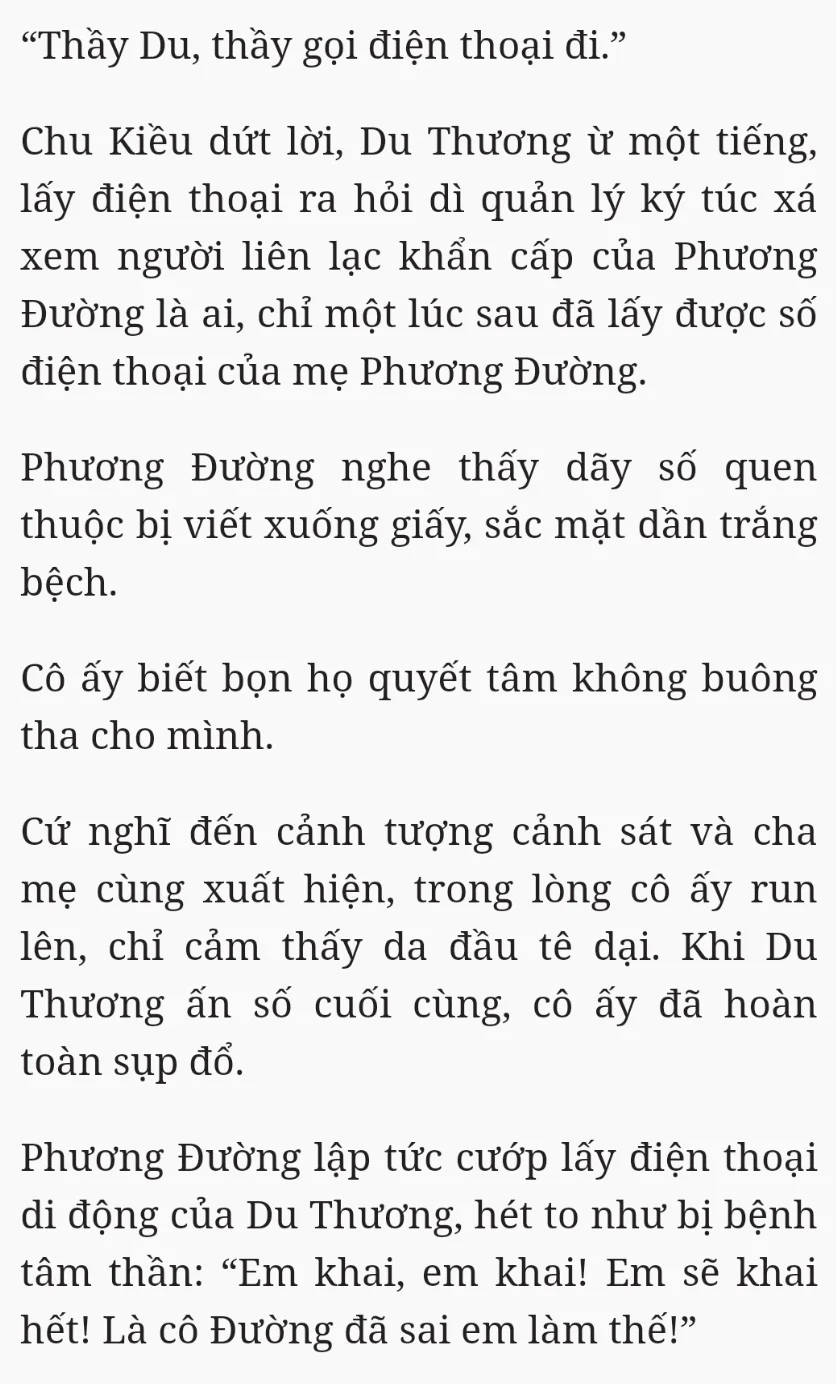 “Thầy Du, thầy gọi điện thoại đi.”

Chu Kiều dứt lời, Du Thương ừ một tiếng, lấy điện thoại ra hỏi dì quản lý ký túc xá xem người liên lạc khẩn cấp của Phương Đường là ai, chỉ một lúc sau đã lấy được số điện thoại của mẹ Phương Đường.

Phương Đường nghe thấy dãy số quen thuộc bị viết xuống giấy, sắc mặt dần trắng bệch.

Cô ấy biết bọn họ quyết tâm không buông tha cho mình.

Cứ nghĩ đến cảnh tượng cảnh sát và cha mẹ cùng xuất hiện, trong lòng cô ấy run lên, chỉ cảm thấy da đầu tê dại. Khi Du Thương ấn số cuối cùng, cô ấy đã hoàn toàn sụp đổ.

Phương Đường lập tức cướp lấy điện thoại di động của Du Thương, hét to như bị bệnh tâm thần: “Em khai, em khai! Em sẽ khai hết! Là cô Đường đã sai em làm thế!”